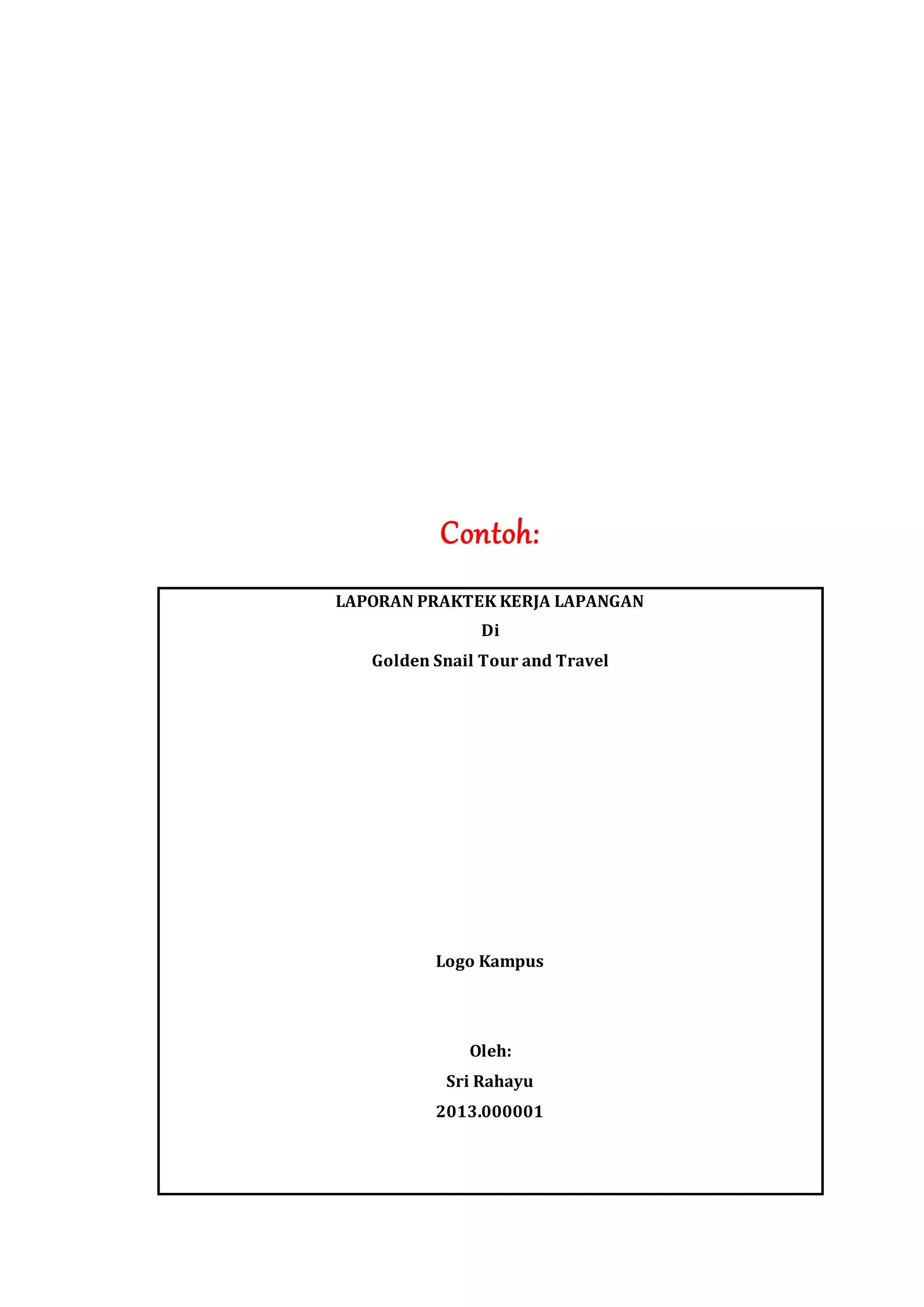 Contoh:

LAPORAN PRAKTEK KERJA LAPANGAN
Di
Golden Snail Tour and Travel

Logo Kampus

Oleh:
Sri Rahayu
2013.000001